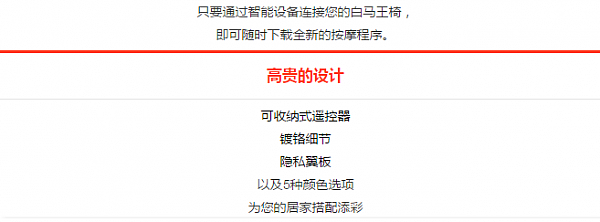 只要通过智能设备连接您的白马王椅，
即可随时下载全新的按摩程序。

高贵的设计

可收纳式遥控器
镀铬细节
隐私翼板
以及5种颜色选项
为您的居家搭配添彩